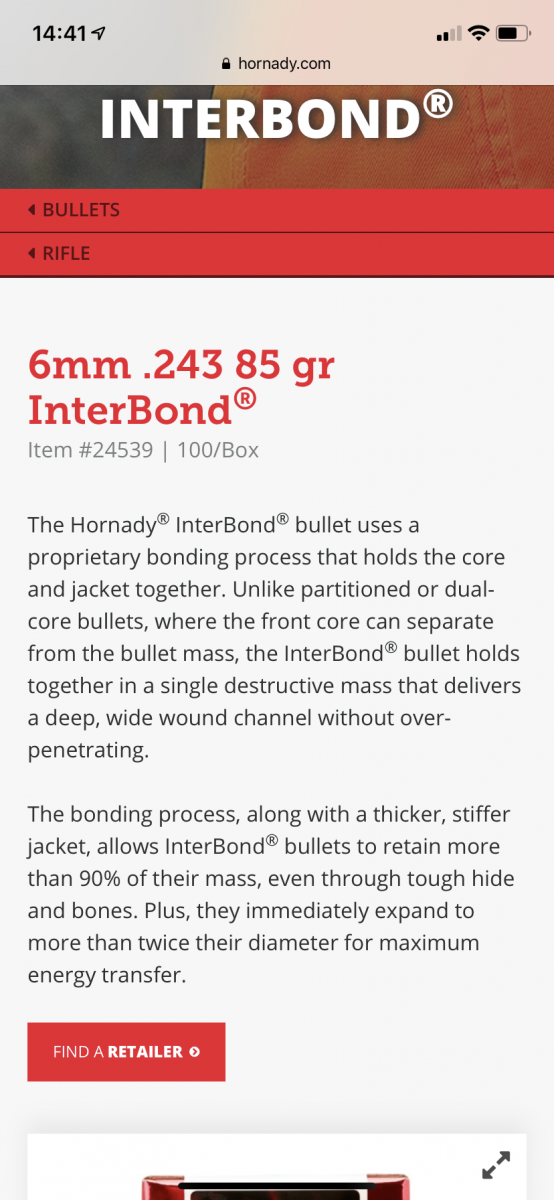 14:41

hornady.com

INTERBOND®

BULLETS

RIFLE

6mm .243 85 gr InterBond®

Item #24539 | 100/Box

The Hornady® InterBond® bullet uses a proprietary bonding process that holds the core and jacket together. Unlike partitioned or dual-core bullets, where the front core can separate from the bullet mass, the InterBond® bullet holds together in a single destructive mass that delivers a deep, wide wound channel without over-penetrating.

The bonding process, along with a thicker, stiffer jacket, allows InterBond® bullets to retain more than 90% of their mass, even through tough hide and bones. Plus, they immediately expand to more than twice their diameter for maximum energy transfer.

FIND A RETAILER